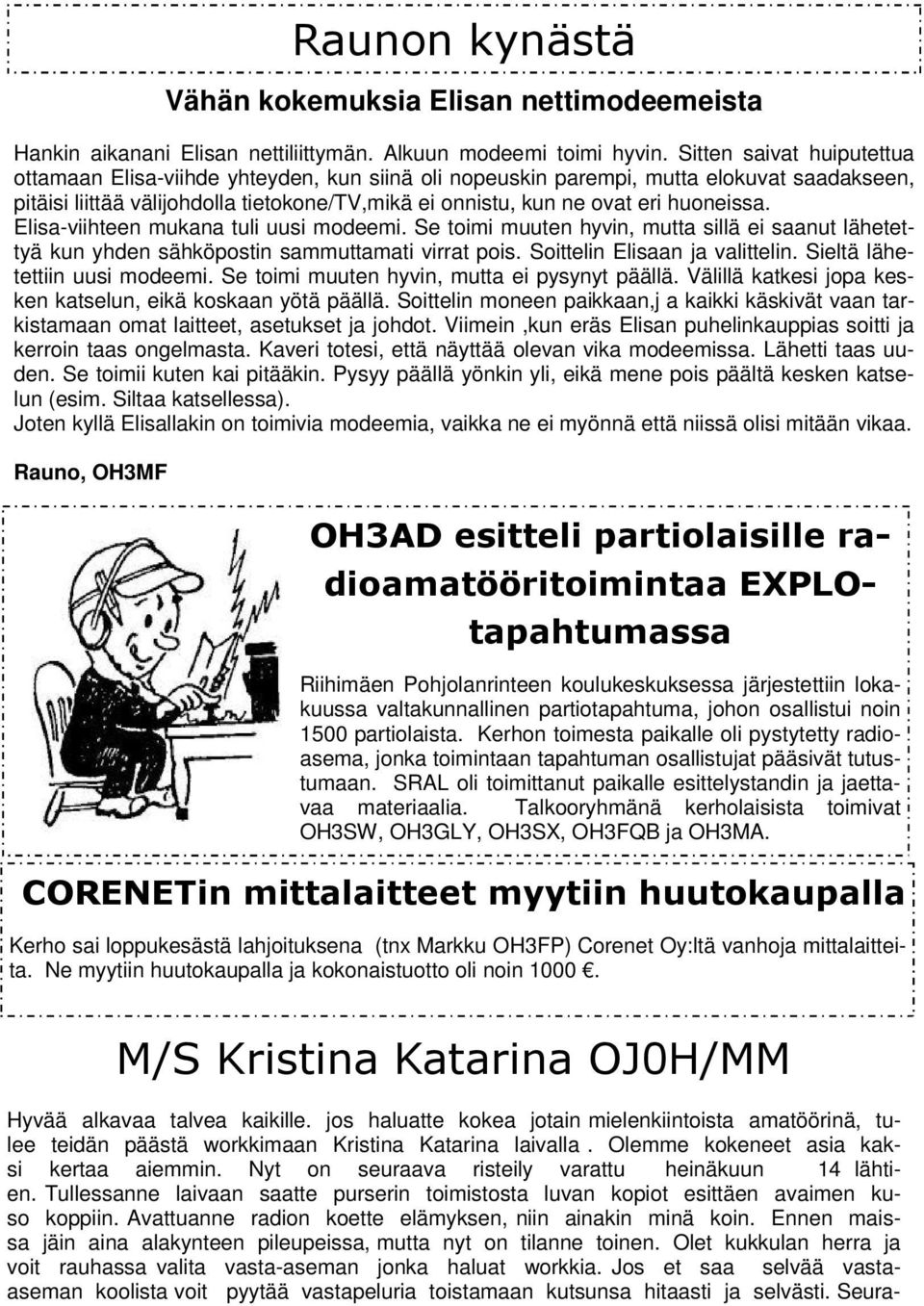 Raunon kynästä

Vähän kokemuksia Elisan nettimodeemeista

Hankin aikanani Elisan nettiliittymän. Alkuun modeemi toimi hyvin. Sitten saivat huiputettua ottamaan Elisa-viihde yhteyden, kun siinä oli nopeuskin parempi, mutta elokuvat saadakseen, pitäisi liittää välijohdolla tietokone/TV,mikä ei onnistu, kun ne ovat eri huoneissa. Elisa-viihteen mukana tuli uusi modeemi. Se toimi muuten hyvin, mutta sillä ei saanut lähetettyä kun yhden sähköpostin sammuttamati virrat pois. Soittelin Elisaan ja valittelin. Sieltä lähetettiin uusi modeemi. Se toimi muuten hyvin, mutta ei pysynyt päällä. Välillä katkesi jopa kesken katselun, eikä koskaan yötä päällä. Soittelin moneen paikkaan,j a kaikki käskivät vaan tarkistamaan omat laitteet, asetukset ja johdot. Viimein ,kun eräs Elisan puhelinkauppias soitti ja kerroin taas ongelmasta. Kaveri totesi, että näyttää olevan vika modeemissa. Lähetti taas uuden. Se toimii kuten kai pitääkin. Pysyy päällä yönkin yli, eikä mene pois päältä kesken katselun (esim. Siltaa katsellessa).
Joten kyllä Elisallakin on toimivia modeemia, vaikka ne ei myönnä että niissä olisi mitään vikaa.

Rauno, OH3MF

OH3AD esitteli partiolaisille radioamatööritoimintaa EXPLO-tapahtumassa

Riihimäen Pohjolanrinteen koulukeskuksessa järjestettiin lokakuussa valtakunnallinen partiotapahtuma, johon osallistui noin 1500 partiolaista. Kerhon toimesta paikalle oli pystytetty radioasema, jonka toimintaan tapahtuman osallistujat pääsivät tutustumaan. SRAL oli toimittanut paikalle esittelystandin ja jaettavaa materiaalia. Talkooryhmänä kerholaisista toimivat OH3SW, OH3GLY, OH3SX, OH3FQB ja OH3MA.

CORENETin mittalaitteet myytiin huutokaupalla

Kerho sai loppukesästä lahjoituksena (tnx Markku OH3FP) Corenet Oy:ltä vanhoja mittalaitteita. Ne myytiin huutokaupalla ja kokonaistuotto oli noin 1000 €.

M/S Kristina Katarina OJ0H/MM

Hyvää alkavaa talvea kaikille. jos haluatte kokea jotain mielenkiintoista amatöörinä, tulee teidän päästä workkimaan Kristina Katarina laivalla . Olemme kokeneet asia kaksi kertaa aiemmin. Nyt on seuraava risteily varattu heinäkuun 14 lähtien. Tullessanne laivaan saatte purserin toimistosta luvan kopiot esittäen avaimen kuso koppiin. Avattuanne radion koette elämyksen, niin ainakin minä koin. Ennen maissa jäin aina alakynteen pileupeissa, mutta nyt on tilanne toinen. Olet kukkulan herra ja voit rauhassa valita vasta-aseman jonka haluat workkia. Jos et saa selvää vasta-aseman koolista voit pyytää vastapeluria toistamaan kutsunsa hitaasti ja selvästi. Seura-